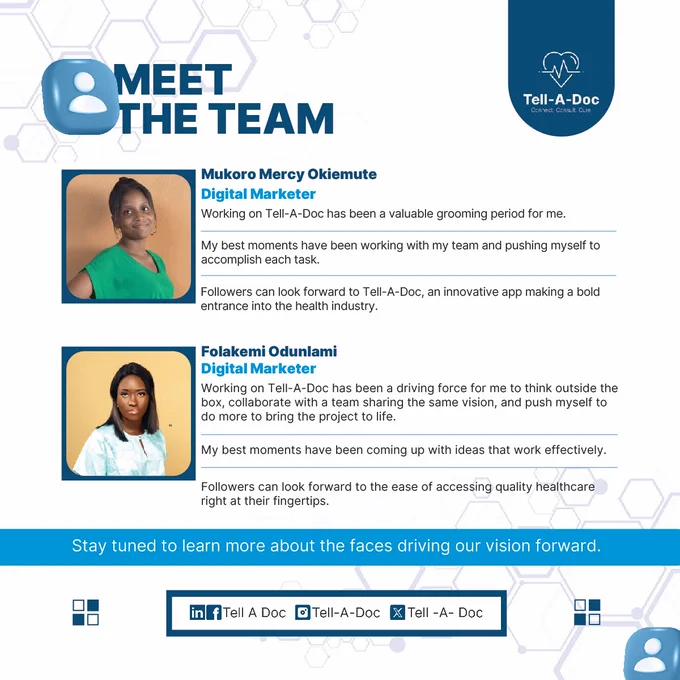 MEET THE TEAM

Tell-A-Doc
Connect. Consult. Cure

Mukoro Mercy Okiemute
Digital Marketer
Working on Tell-A-Doc has been a valuable grooming period for me.

My best moments have been working with my team and pushing myself to accomplish each task.

Followers can look forward to Tell-A-Doc, an innovative app making a bold entrance into the health industry.

Folakemi Odunlami
Digital Marketer
Working on Tell-A-Doc has been a driving force for me to think outside the box, collaborate with a team sharing the same vision, and push myself to do more to bring the project to life.

My best moments have been coming up with ideas that work effectively.

Followers can look forward to the ease of accessing quality healthcare right at their fingertips.

Stay tuned to learn more about the faces driving our vision forward.

Tell A Doc Tell-A-Doc Tell -A- Doc